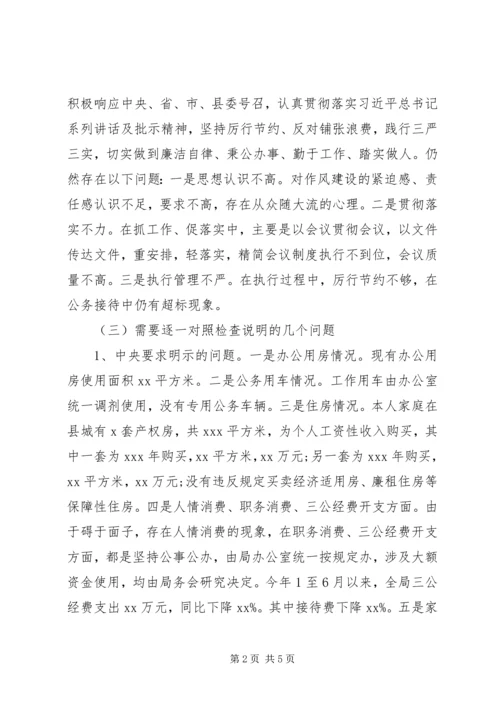 积极响应中央、省、市、县委号召，认真贯彻落实习近平总书记系列讲话及批示精神，坚持厉行节约、反对铺张浪费，践行三严三实，切实做到廉洁自律、秉公办事、勤于工作、踏实做人。仍然存在以下问题：一是思想认识不高。对作风建设的紧迫感、责任感认识不足，要求不高，存在从众随大流的心理。二是贯彻落实不力。在抓工作、促落实中，主要是以会议贯彻会议，以文件传达文件，重安排，轻落实，精简会议制度执行不到位，会议质量不高。三是执行管理不严。在执行过程中，厉行节约不够，在公务接待中仍有超标现象。

（三）需要逐一对照检查说明的几个问题

1、中央要求明示的问题。一是办公用房情况。现有办公用房使用面积 xx 平方米。二是公务用车情况。工作用车由办公室统一调剂使用，没有专用公务车辆。三是住房情况。本人家庭在县城有 x 套产权房，共 xxx 平方米，为个人工资性收入购买，其中一套为 xxx 年购买，xx 平方米，xx 万元;另一套为 xxx 年购买，xx 平方米，xx 万元;没有违反规定买卖经济适用房、廉租住房等保障性住房。四是人情消费、职务消费、三公经费开支方面。由于碍于面子，存在人情消费的现象，在职务消费、三公经费开支方面，都是坚持公事公办，由局办公室统一按规定办，涉及大额资金使用，均由局务会研究决定。今年 1 至 6 月以来，全局三公经费支出 xx 万元，同比下降 xx%。其中接待费下降 xx%。五是家

第 2 页 共 5 页